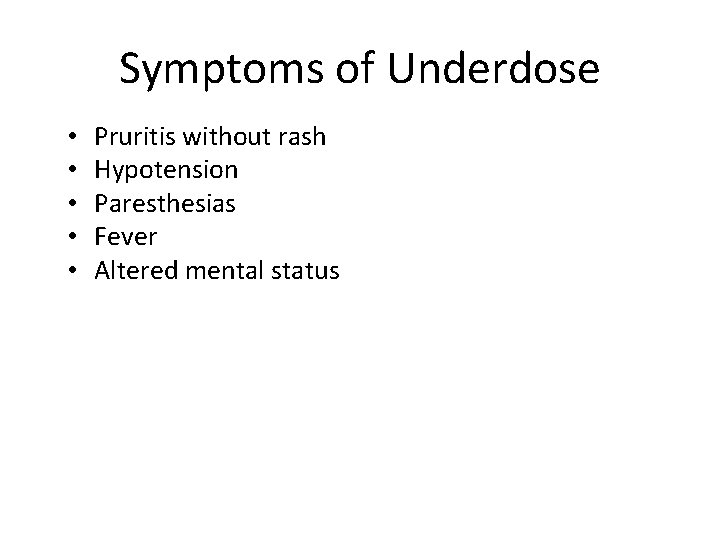 Symptoms of Underdose

• Pruritis without rash
• Hypotension
• Paresthesias
• Fever
• Altered mental status